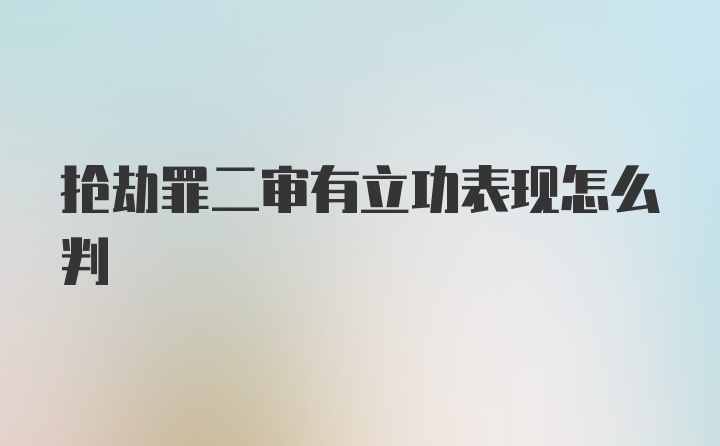 抢劫罪二审有立功表现怎么判